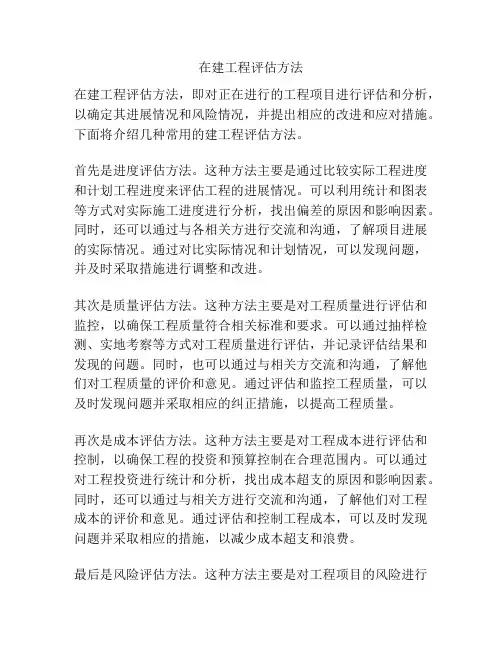 在建工程评估方法

在建工程评估方法，即对正在进行的工程项目进行评估和分析，以确定其进展情况和风险情况，并提出相应的改进和应对措施。下面将介绍几种常用的建工程评估方法。

首先是进度评估方法。这种方法主要是通过比较实际工程进度和计划工程进度来评估工程的进展情况。可以利用统计和图表等方式对实际施工进度进行分析，找出偏差的原因和影响因素。同时，还可以通过与各相关方进行交流和沟通，了解项目进展的实际情况。通过对比实际情况和计划情况，可以发现问题，并及时采取措施进行调整和改进。

其次是质量评估方法。这种方法主要是对工程质量进行评估和监控，以确保工程质量符合相关标准和要求。可以通过抽样检测、实地考察等方式对工程质量进行评估，并记录评估结果和发现的问题。同时，也可以通过与相关方交流和沟通，了解他们对工程质量的评价和意见。通过评估和监控工程质量，可以及时发现问题并采取相应的纠正措施，以提高工程质量。

再次是成本评估方法。这种方法主要是对工程成本进行评估和控制，以确保工程的投资和预算控制在合理范围内。可以通过对工程投资进行统计和分析，找出成本超支的原因和影响因素。同时，还可以通过与相关方进行交流和沟通，了解他们对工程成本的评价和意见。通过评估和控制工程成本，可以及时发现问题并采取相应的措施，以减少成本超支和浪费。

最后是风险评估方法。这种方法主要是对工程项目的风险进行